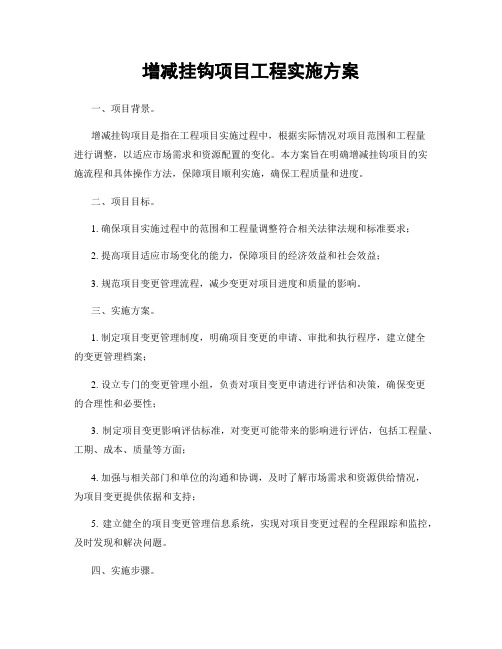 增减挂钩项目工程实施方案

一、项目背景。

增减挂钩项目是指在工程项目实施过程中，根据实际情况对项目范围和工程量进行调整，以适应市场需求和资源配置的变化。本方案旨在明确增减挂钩项目的实施流程和具体操作方法，保障项目顺利实施，确保工程质量和进度。

二、项目目标。

1. 确保项目实施过程中的范围和工程量调整符合相关法律法规和标准要求；

2. 提高项目适应市场变化的能力，保障项目的经济效益和社会效益；

3. 规范项目变更管理流程，减少变更对项目进度和质量的影响。

三、实施方案。

1. 制定项目变更管理制度，明确项目变更的申请、审批和执行程序，建立健全的变更管理档案；

2. 设立专门的变更管理小组，负责对项目变更申请进行评估和决策，确保变更的合理性和必要性；

3. 制定项目变更影响评估标准，对变更可能带来的影响进行评估，包括工程量、工期、成本、质量等方面；

4. 加强与相关部门和单位的沟通和协调，及时了解市场需求和资源供给情况，为项目变更提供依据和支持；

5. 建立健全的项目变更管理信息系统，实现对项目变更过程的全程跟踪和监控，及时发现和解决问题。

四、实施步骤。